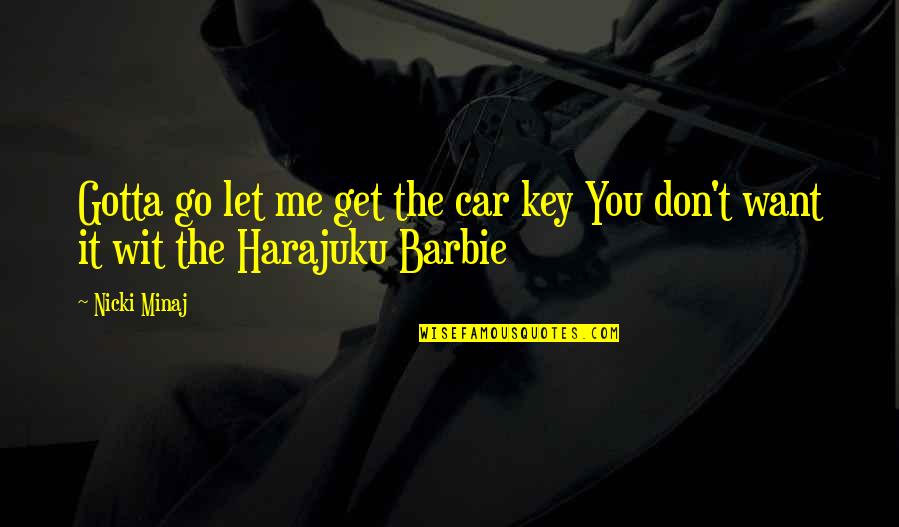 Gotta go let me get the car key You don't want it wit the Harajuku Barbie

~ Nicki Minaj

WISEFAMOUSQUOTES.COM